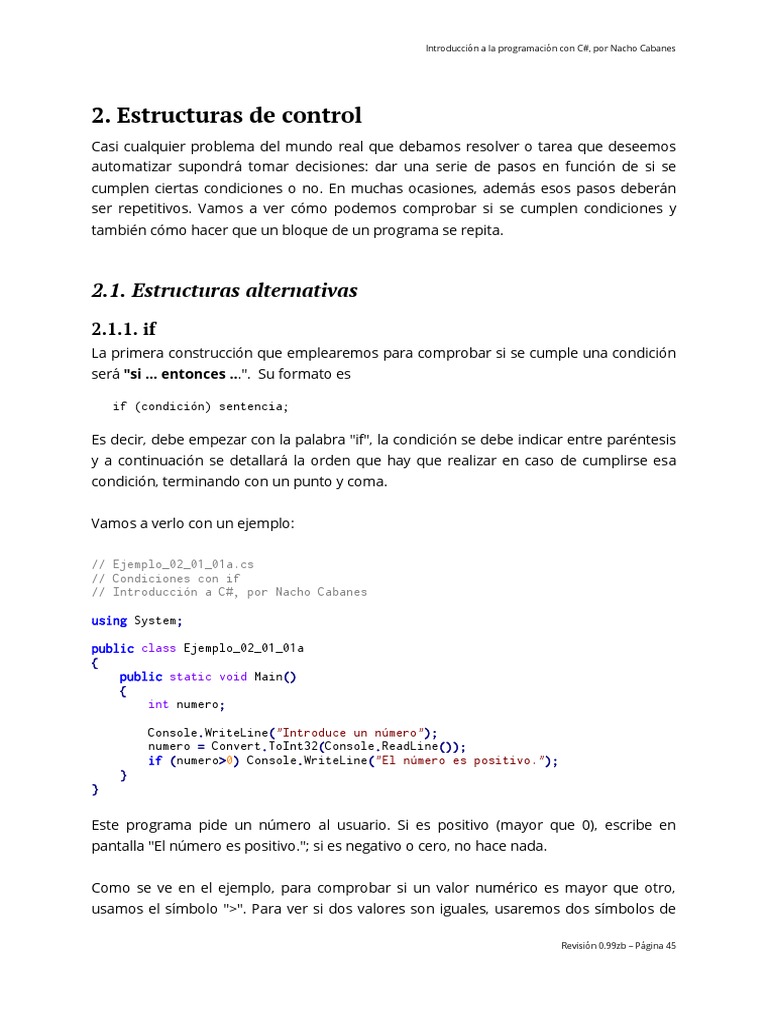 Introducción a la programación con C#, por Nacho Cabanes

2. Estructuras de control

Casi cualquier problema del mundo real que debamos resolver o tarea que deseemos automatizar supondrá tomar decisiones: dar una serie de pasos en función de si se cumplen ciertas condiciones o no. En muchas ocasiones, además esos pasos deberán ser repetitivos. Vamos a ver cómo podemos comprobar si se cumplen condiciones y también cómo hacer que un bloque de un programa se repita.

2.1. Estructuras alternativas

2.1.1. if

La primera construcción que emplearemos para comprobar si se cumple una condición será "si ... entonces ...". Su formato es

if (condición) sentencia;

Es decir, debe empezar con la palabra "if", la condición se debe indicar entre paréntesis y a continuación se detallará la orden que hay que realizar en caso de cumplirse esa condición, terminando con un punto y coma.

Vamos a verlo con un ejemplo:

// Ejemplo_02_01_01a.cs
// Condiciones con if
// Introducción a C#, por Nacho Cabanes

using System;

public class Ejemplo_02_01_01a
{
    public static void Main()
    {
        int numero;

        Console.WriteLine("Introduce un número");
        numero = Convert.ToInt32(Console.ReadLine());
        if (numero>0) Console.WriteLine("El número es positivo.");
    }
}

Este programa pide un número al usuario. Si es positivo (mayor que 0), escribe en pantalla "El número es positivo."; si es negativo o cero, no hace nada.

Como se ve en el ejemplo, para comprobar si un valor numérico es mayor que otro, usamos el símbolo ">". Para ver si dos valores son iguales, usaremos dos símbolos de

Revisión 0.99zb – Página 45